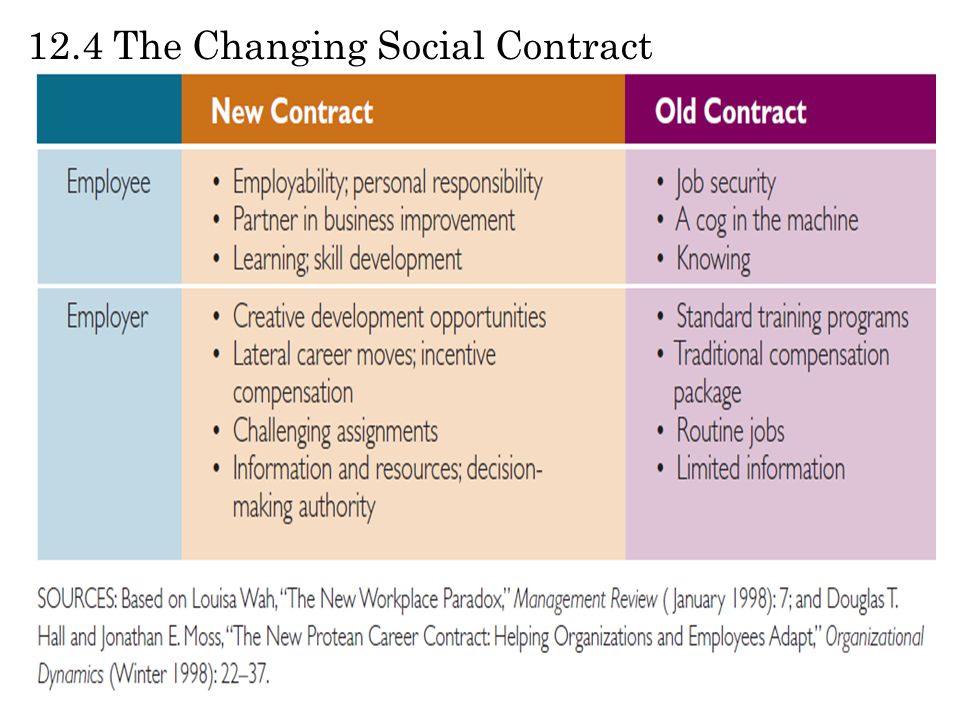 12.4 The Changing Social Contract

| | New Contract | Old Contract |
|---|---|---|
| Employee | • Employability; personal responsibility • Partner in business improvement • Learning; skill development | • Job security • A cog in the machine • Knowing |
| Employer | • Creative development opportunities • Lateral career moves; incentive compensation • Challenging assignments • Information and resources; decision-making authority | • Standard training programs • Traditional compensation package • Routine jobs • Limited information |

SOURCES: Based on Louisa Wah, "The New Workplace Paradox," Management Review ( January 1998): 7; and Douglas T. Hall and Jonathan E. Moss, "The New Protean Career Contract: Helping Organizations and Employees Adapt," Organizational Dynamics (Winter 1998): 22–37.